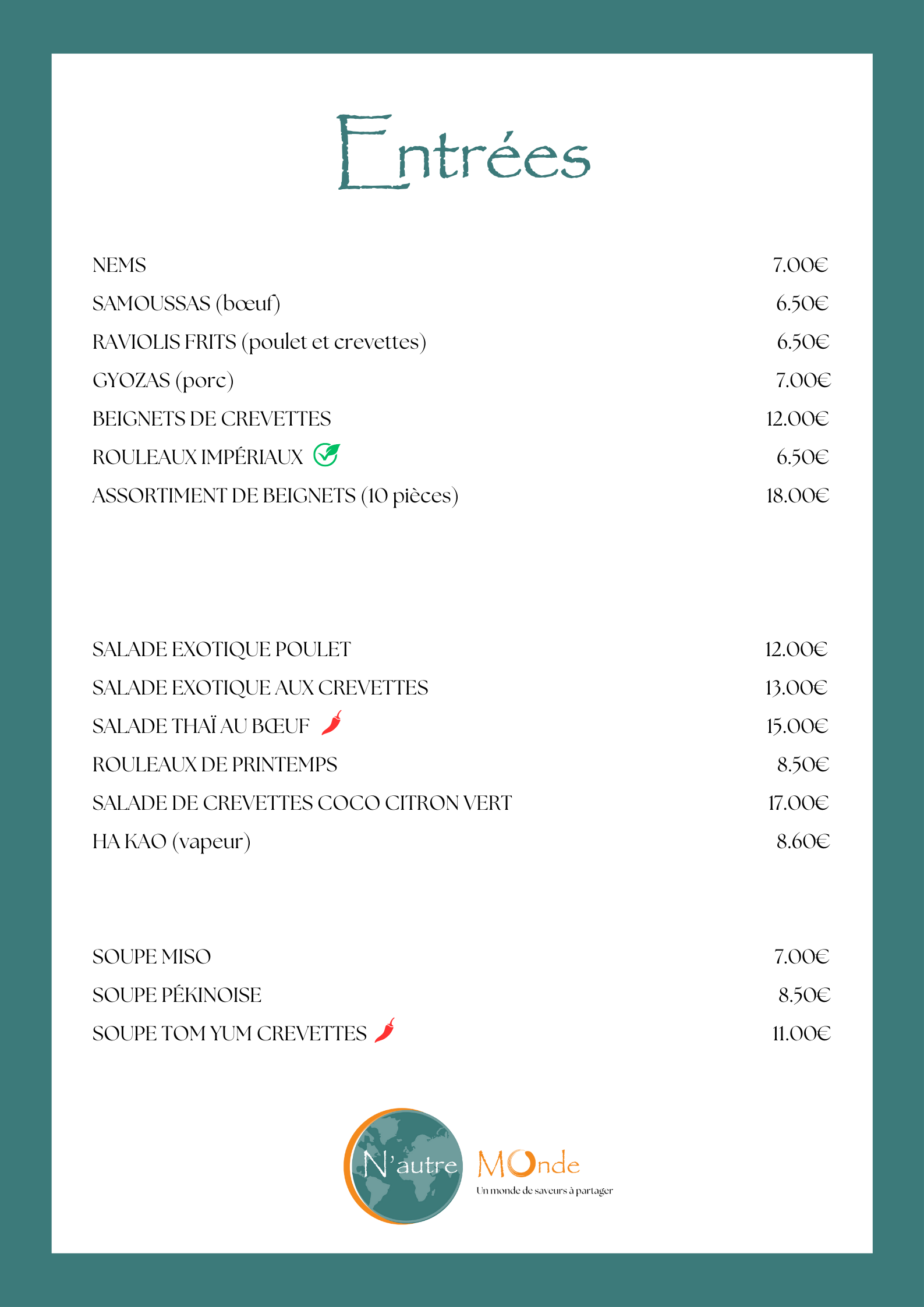 Entrées

NEMS 7.00€
SAMOUSSAS (bœuf) 6.50€
RAVIOLIS FRITS (poulet et crevettes) 6.50€
GYOZAS (porc) 7.00€
BEIGNETS DE CREVETTES 12.00€
ROULEAUX IMPÉRIAUX 6.50€
ASSORTIMENT DE BEIGNETS (10 pièces) 18.00€

SALADE EXOTIQUE POULET 12.00€
SALADE EXOTIQUE AUX CREVETTES 13.00€
SALADE THAÏ AU BŒUF 15.00€
ROULEAUX DE PRINTEMPS 8.50€
SALADE DE CREVETTES COCO CITRON VERT 17.00€
HA KAO (vapeur) 8.60€

SOUPE MISO 7.00€
SOUPE PÉKINOISE 8.50€
SOUPE TOM YUM CREVETTES 11.00€

N'autre MOnde
Un monde de saveurs à partager